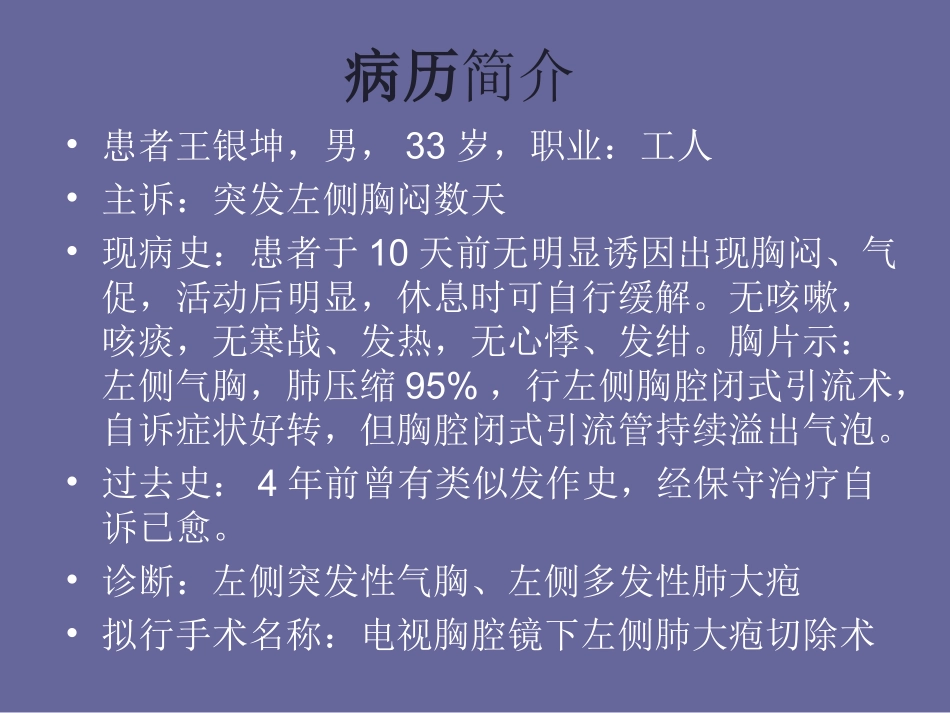 病历简介

• 患者王银坤，男，33岁，职业：工人
• 主诉：突发左侧胸闷数天
• 现病史：患者于10天前无明显诱因出现胸闷、气促，活动后明显，休息时可自行缓解。无咳嗽，咳痰，无寒战、发热，无心悸、发绀。胸片示：左侧气胸，肺压缩95%，行左侧胸腔闭式引流术，自诉症状好转，但胸腔闭式引流管持续溢出气泡。
• 过去史：4年前曾有类似发作史，经保守治疗自诉已愈。
• 诊断：左侧突发性气胸、左侧多发性肺大疱
• 拟行手术名称：电视胸腔镜下左侧肺大疱切除术